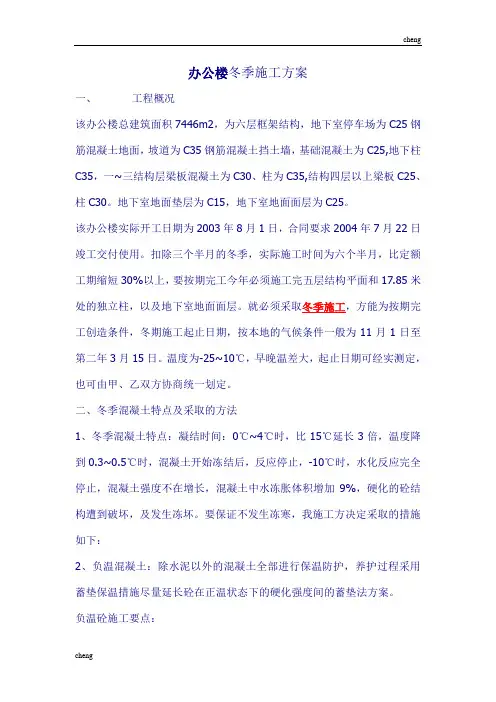 cheng

办公楼冬季施工方案

一、 工程概况

该办公楼总建筑面积 7446m2，为六层框架结构，地下室停车场为 C25 钢筋混凝土地面，坡道为 C35 钢筋混凝土挡土墙，基础混凝土为 C25,地下柱 C35，一~三结构层梁板混凝土为 C30、柱为 C35,结构四层以上梁板 C25、柱 C30。地下室地面垫层为 C15，地下室地面面层为 C25。

该办公楼实际开工日期为 2003 年 8 月 1 日，合同要求 2004 年 7 月 22 日竣工交付使用。扣除三个半月的冬季，实际施工时间为六个半月，比定额工期缩短 30%以上，要按期完工今年必须施工完五层结构平面和 17.85 米处的独立柱，以及地下室地面面层。就必须采取冬季施工，方能为按期完工创造条件，冬期施工起止日期，按本地的气候条件一般为 11 月 1 日至第二年 3 月 15 日。温度为-25~10℃，早晚温差大，起止日期可经实测定，也可由甲、乙双方协商统一划定。

二、冬季混凝土特点及采取的方法

1、冬季混凝土特点：凝结时间：0℃~4℃时，比 15℃延长 3 倍，温度降到 0.3~0.5℃时，混凝土开始冻结后，反应停止，-10℃时，水化反应完全停止，混凝土强度不在增长，混凝土中水冻胀体积增加 9%，硬化的砼结构遭到破坏，及发生冻坏。要保证不发生冻寒，我施工方决定采取的措施如下：

2、负温混凝土：除水泥以外的混凝土全部进行保温防护，养护过程采用蓄垫保温措施尽量延长砼在正温状态下的硬化强度间的蓄垫法方案。

负温砼施工要点：

cheng